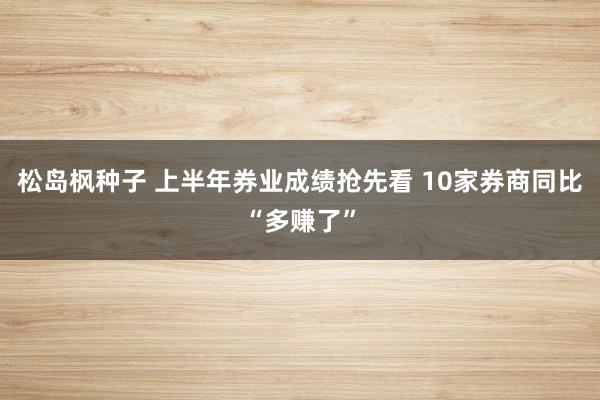 松岛枫种子 上半年券业成绩抢先看 10家券商同比“多赚了”